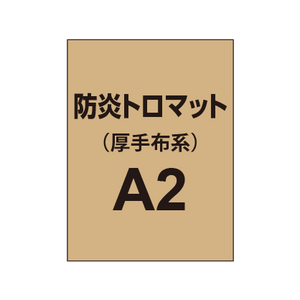 防炎トロマット
（厚手布系）
A2